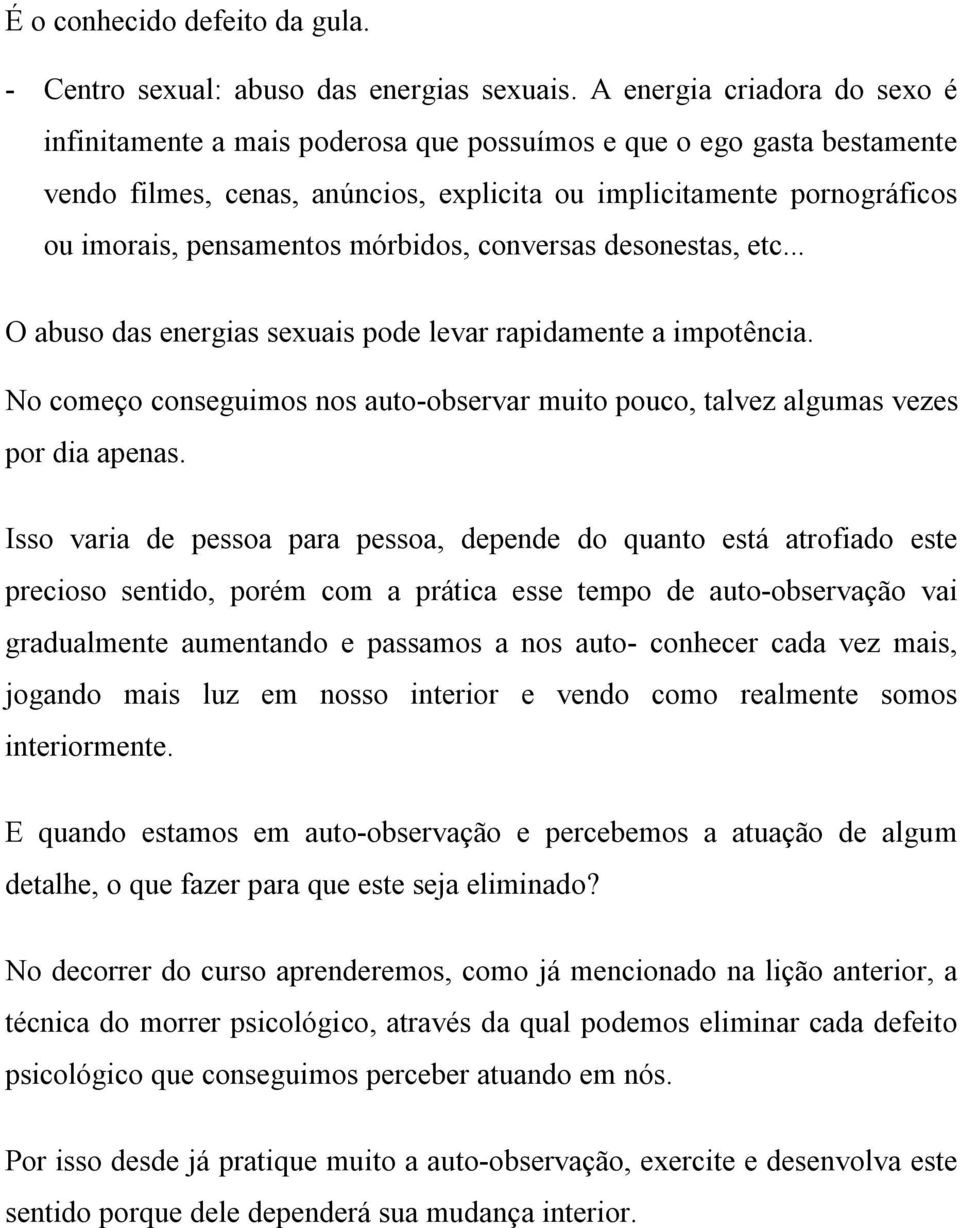 É o conhecido defeito da gula.

- Centro sexual: abuso das energias sexuais. A energia criadora do sexo é infinitamente a mais poderosa que possuímos e que o ego gasta bestamente vendo filmes, cenas, anúncios, explicita ou implicitamente pornográficos ou imorais, pensamentos mórbidos, conversas desonestas, etc...

O abuso das energias sexuais pode levar rapidamente a impotência.

No começo conseguimos nos auto-observar muito pouco, talvez algumas vezes por dia apenas.

Isso varia de pessoa para pessoa, depende do quanto está atrofiado este precioso sentido, porém com a prática esse tempo de auto-observação vai gradualmente aumentando e passamos a nos auto- conhecer cada vez mais, jogando mais luz em nosso interior e vendo como realmente somos interiormente.

E quando estamos em auto-observação e percebemos a atuação de algum detalhe, o que fazer para que este seja eliminado?

No decorrer do curso aprenderemos, como já mencionado na lição anterior, a técnica do morrer psicológico, através da qual podemos eliminar cada defeito psicológico que conseguimos perceber atuando em nós.

Por isso desde já pratique muito a auto-observação, exercite e desenvolva este sentido porque dele dependerá sua mudança interior.